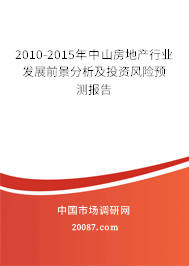 2010-2015年中山房地产行业发展前景分析及投资风险预测报告

中国市场调研网

20087.com